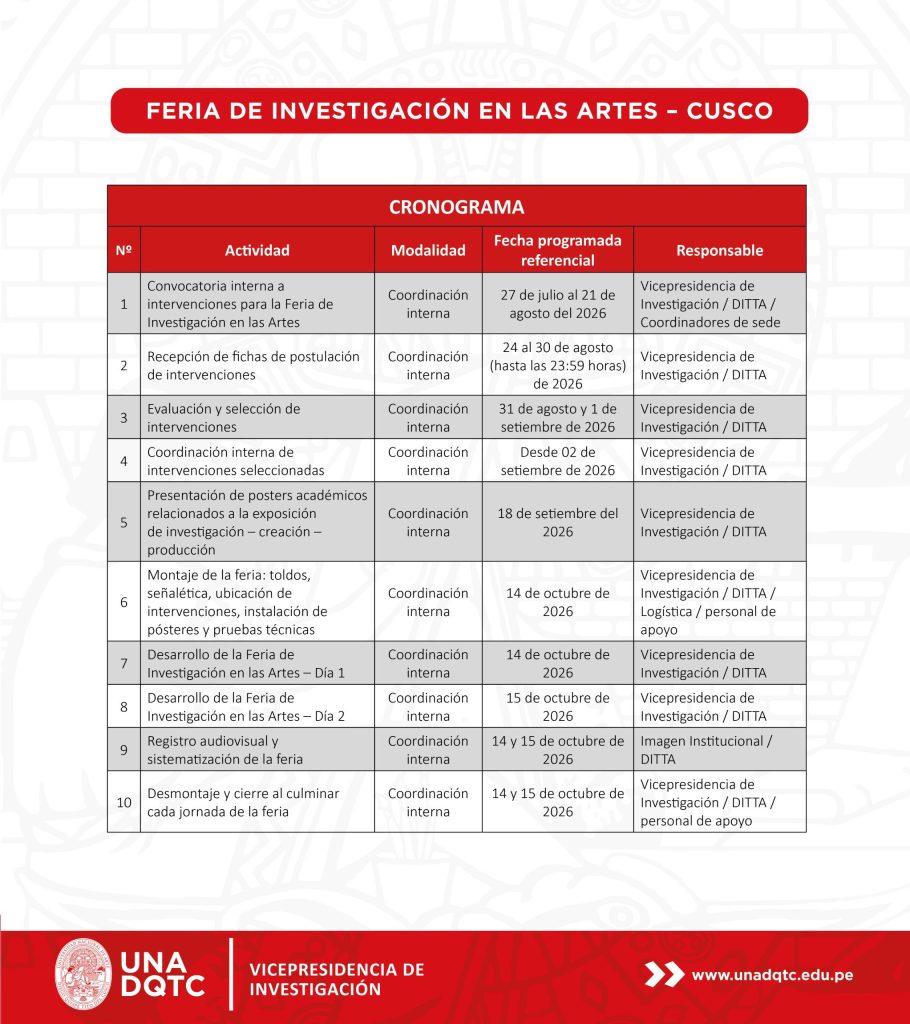 FERIA DE INVESTIGACIÓN EN LAS ARTES – CUSCO

CRONOGRAMA

| Nº | Actividad | Modalidad | Fecha programada referencial | Responsable |
|---|---|---|---|---|
| 1 | Convocatoria interna a intervenciones para la Feria de Investigación en las Artes | Coordinación interna | 27 de julio al 21 de agosto del 2026 | Vicepresidencia de Investigación / DITTA / Coordinadores de sede |
| 2 | Recepción de fichas de postulación de intervenciones | Coordinación interna | 24 al 30 de agosto (hasta las 23:59 horas) de 2026 | Vicepresidencia de Investigación / DITTA |
| 3 | Evaluación y selección de intervenciones | Coordinación interna | 31 de agosto y 1 de setiembre de 2026 | Vicepresidencia de Investigación / DITTA |
| 4 | Coordinación interna de intervenciones seleccionadas | Coordinación interna | Desde 02 de setiembre de 2026 | Vicepresidencia de Investigación / DITTA |
| 5 | Presentación de posters académicos relacionados a la exposición de investigación – creación – producción | Coordinación interna | 18 de setiembre del 2026 | Vicepresidencia de Investigación / DITTA |
| 6 | Montaje de la feria: toldos, señalética, ubicación de intervenciones, instalación de pósteres y pruebas técnicas | Coordinación interna | 14 de octubre de 2026 | Vicepresidencia de Investigación / DITTA / Logística / personal de apoyo |
| 7 | Desarrollo de la Feria de Investigación en las Artes – Día 1 | Coordinación interna | 14 de octubre de 2026 | Vicepresidencia de Investigación / DITTA |
| 8 | Desarrollo de la Feria de Investigación en las Artes – Día 2 | Coordinación interna | 15 de octubre de 2026 | Vicepresidencia de Investigación / DITTA |
| 9 | Registro audiovisual y sistematización de la feria | Coordinación interna | 14 y 15 de octubre de 2026 | Imagen Institucional / DITTA |
| 10 | Desmontaje y cierre al culminar cada jornada de la feria | Coordinación interna | 14 y 15 de octubre de 2026 | Vicepresidencia de Investigación / DITTA / personal de apoyo |

UNA DQTC
VICEPRESIDENCIA DE INVESTIGACIÓN
www.unadqtc.edu.pe